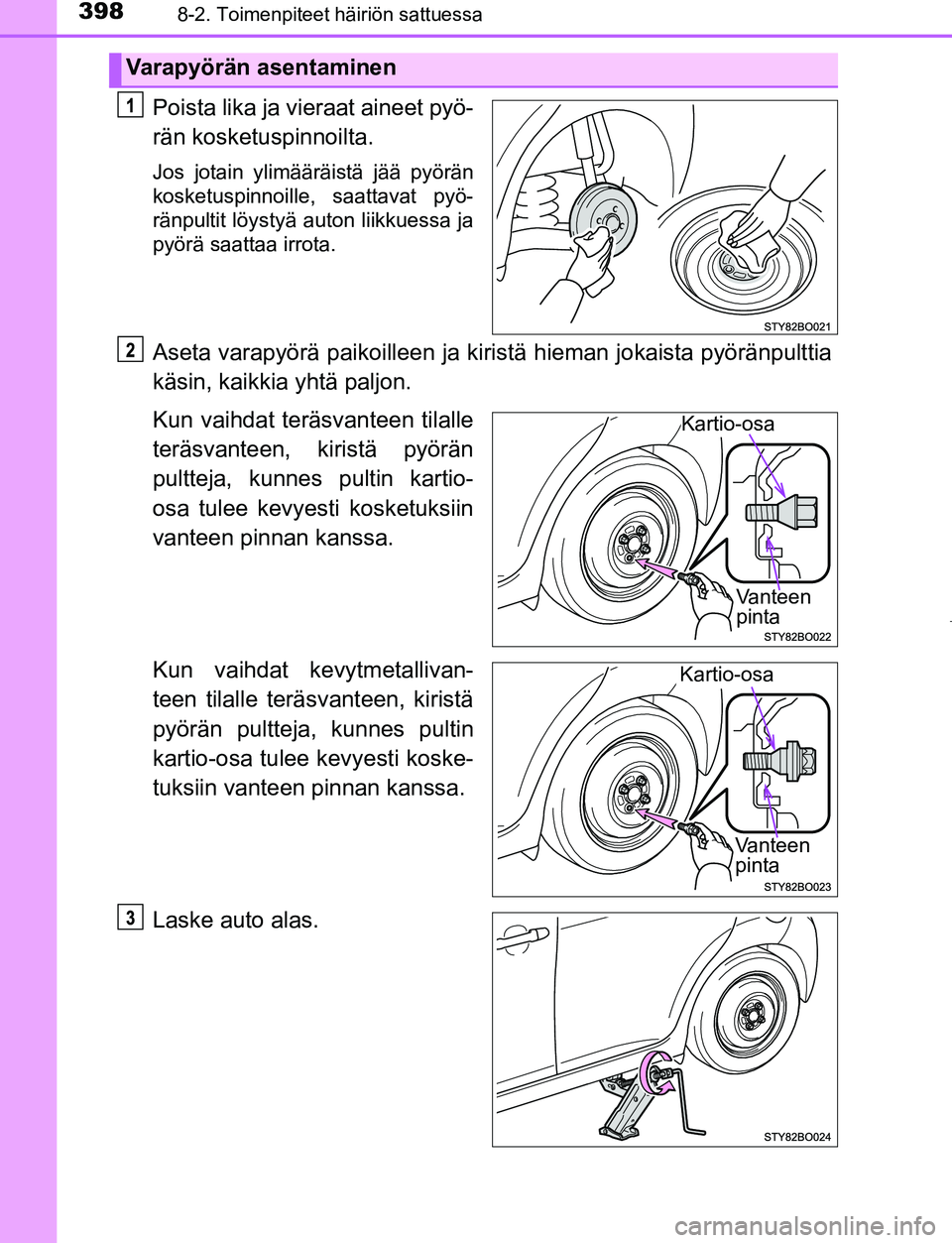 398
8-2. Toimenpiteet häiriön sattuessa

Varapyörän asentaminen

1
Poista lika ja vieraat aineet pyörän kosketuspinnoilta.

Jos jotain ylimääräistä jää pyörän kosketuspinnoille, saattavat pyöränpultit löystyä auton liikkuessa ja pyörä saattaa irrota.

STY82BO021

2
Aseta varapyörä paikoilleen ja kiristä hieman jokaista pyöränpulttia käsin, kaikkia yhtä paljon.

Kun vaihdat teräsvanteen tilalle teräsvanteen, kiristä pyörän pultteja, kunnes pultin kartio-osa tulee kevyesti kosketuksiin vanteen pinnan kanssa.

Kartio-osa
Vanteen pinta
STY82BO022

Kun vaihdat kevytmetallivanteen tilalle teräsvanteen, kiristä pyörän pultteja, kunnes pultin kartio-osa tulee kevyesti kosketuksiin vanteen pinnan kanssa.

Kartio-osa
Vanteen pinta
STY82BO023

3
Laske auto alas.

STY82BO024

carmanualsonline.info